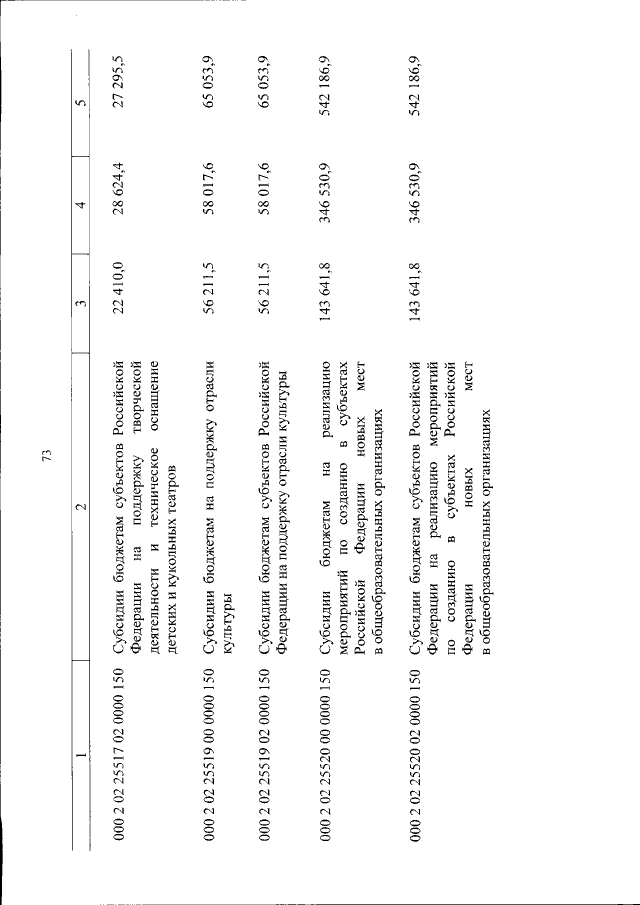 73

| 1 | 2 | 3 | 4 | 5 |
|---|---|---|---|---|
| 000 2 02 25517 02 0000 150 | Субсидии бюджетам субъектов Российской Федерации на поддержку творческой деятельности и техническое оснащение детских и кукольных театров | 22 410,0 | 28 624,4 | 27 295,5 |
| 000 2 02 25519 00 0000 150 | Субсидии бюджетам на поддержку отрасли культуры | 56 211,5 | 58 017,6 | 65 053,9 |
| 000 2 02 25519 02 0000 150 | Субсидии бюджетам субъектов Российской Федерации на поддержку отрасли культуры | 56 211,5 | 58 017,6 | 65 053,9 |
| 000 2 02 25520 00 0000 150 | Субсидии бюджетам на реализацию мероприятий по созданию в субъектах Российской Федерации новых мест в общеобразовательных организациях | 143 641,8 | 346 530,9 | 542 186,9 |
| 000 2 02 25520 02 0000 150 | Субсидии бюджетам субъектов Российской Федерации на реализацию мероприятий по созданию в субъектах Российской Федерации новых мест в общеобразовательных организациях | 143 641,8 | 346 530,9 | 542 186,9 |